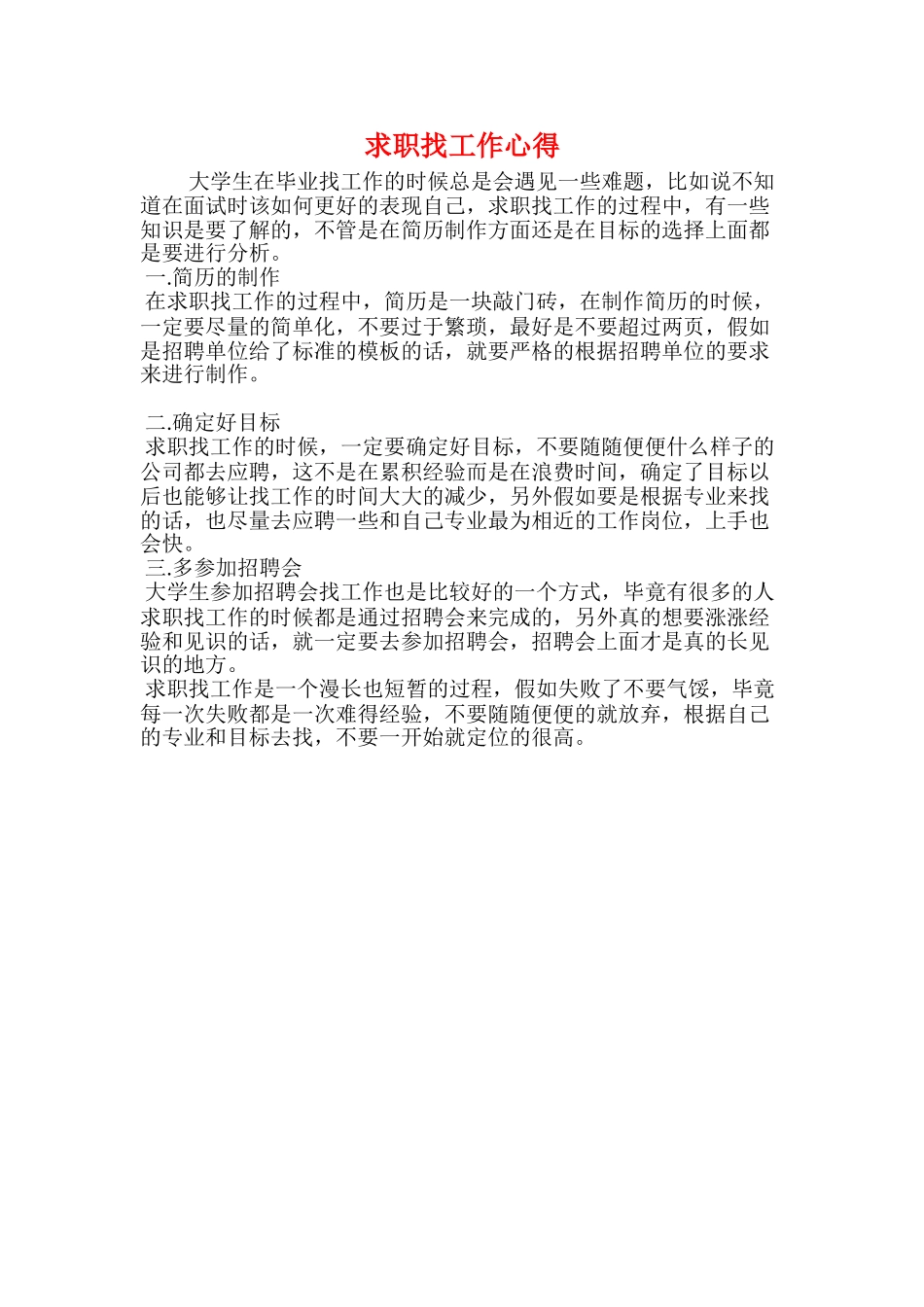 求职找工作心得

大学生在毕业找工作的时候总是会遇见一些难题，比如说不知道在面试时该如何更好的表现自己，求职找工作的过程中，有一些知识是要了解的，不管是在简历制作方面还是在目标的选择上面都是要进行分析。

一.简历的制作

在求职找工作的过程中，简历是一块敲门砖，在制作简历的时候，一定要尽量的简单化，不要过于繁琐，最好是不要超过两页，假如是招聘单位给了标准的模板的话，就要严格的根据招聘单位的要求来进行制作。

二.确定好目标

求职找工作的时候，一定要确定好目标，不要随随便便什么样子的公司都去应聘，这不是在累积经验而是在浪费时间，确定了目标以后也能够让找工作的时间大大的减少，另外假如要是根据专业来找的话，也尽量去应聘一些和自己专业最为相近的工作岗位，上手也会快。

三.多参加招聘会

大学生参加招聘会找工作也是比较好的一个方式，毕竟有很多的人求职找工作的时候都是通过招聘会来完成的，另外真的想要涨涨经验和见识的话，就一定要去参加招聘会，招聘会上面才是真的长见识的地方。

求职找工作是一个漫长也短暂的过程，假如失败了不要气馁，毕竟每一次失败都是一次难得经验，不要随随便便的就放弃，根据自己的专业和目标去找，不要一开始就定位的很高。